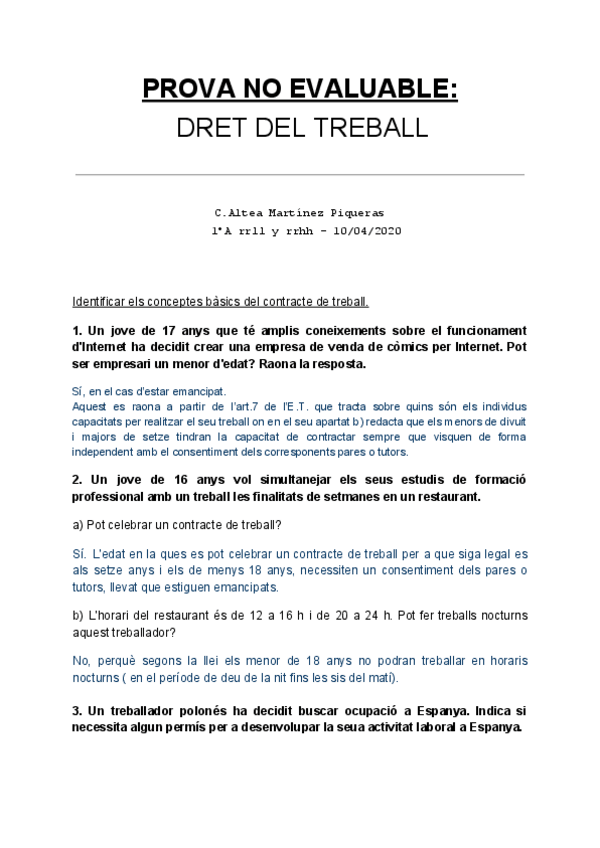 PROVA NO EVALUABLE:
DRET DEL TREBALL

C.Altea Martínez Piqueras
1ªA rrll y rrhh - 10/04/2020

Identificar els conceptes bàsics del contracte de treball.

1. Un jove de 17 anys que té amplis coneixements sobre el funcionament d'Internet ha decidit crear una empresa de venda de còmics per Internet. Pot ser empresari un menor d'edat? Raona la resposta.

Sí, en el cas d'estar emancipat.
Aquest es raona a partir de l'art.7 de l'E.T. que tracta sobre quins són els individus capacitats per realitzar el seu treball on en el seu apartat b) redacta que els menors de divuit i majors de setze tindran la capacitat de contractar sempre que visquen de forma independent amb el consentiment dels corresponents pares o tutors.

2. Un jove de 16 anys vol simultanejar els seus estudis de formació professional amb un treball les finalitats de setmanes en un restaurant.

a) Pot celebrar un contracte de treball?

Sí. L'edat en la ques es pot celebrar un contracte de treball per a que siga legal es als setze anys i els de menys 18 anys, necessiten un consentiment dels pares o tutors, llevat que estiguen emancipats.

b) L'horari del restaurant és de 12 a 16 h i de 20 a 24 h. Pot fer treballs nocturns aquest treballador?

No, perquè segons la llei els menor de 18 anys no podran treballar en horaris nocturns ( en el període de deu de la nit fins les sis del matí).

3. Un treballador polonés ha decidit buscar ocupació a Espanya. Indica si necessita algun permís per a desenvolupar la seua activitat laboral a Espanya.